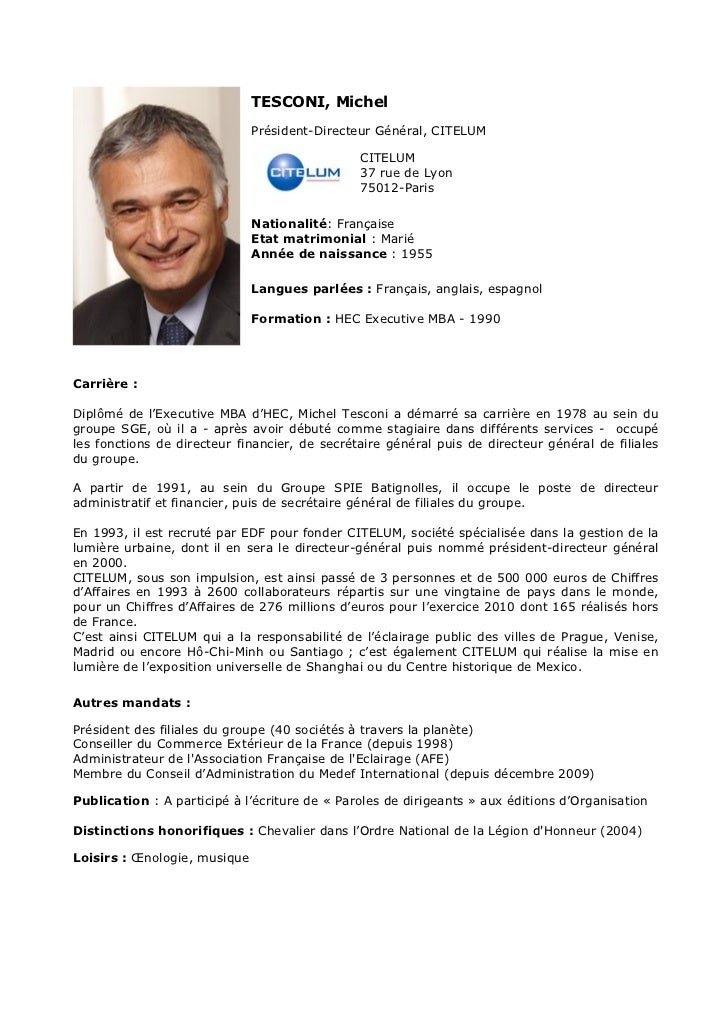 TESCONI, Michel

Président-Directeur Général, CITELUM

CITELUM

CITELUM
37 rue de Lyon
75012-Paris

Nationalité: Française
Etat matrimonial : Marié
Année de naissance : 1955

Langues parlées : Français, anglais, espagnol

Formation : HEC Executive MBA - 1990

Carrière :

Diplômé de l'Executive MBA d'HEC, Michel Tesconi a démarré sa carrière en 1978 au sein du groupe SGE, où il a - après avoir débuté comme stagiaire dans différents services - occupé les fonctions de directeur financier, de secrétaire général puis de directeur général de filiales du groupe.

A partir de 1991, au sein du Groupe SPIE Batignolles, il occupe le poste de directeur administratif et financier, puis de secrétaire général de filiales du groupe.

En 1993, il est recruté par EDF pour fonder CITELUM, société spécialisée dans la gestion de la lumière urbaine, dont il en sera le directeur-général puis nommé président-directeur général en 2000.
CITELUM, sous son impulsion, est ainsi passé de 3 personnes et de 500 000 euros de Chiffres d'Affaires en 1993 à 2600 collaborateurs répartis sur une vingtaine de pays dans le monde, pour un Chiffres d'Affaires de 276 millions d'euros pour l'exercice 2010 dont 165 réalisés hors de France.
C'est ainsi CITELUM qui a la responsabilité de l'éclairage public des villes de Prague, Venise, Madrid ou encore Hô-Chi-Minh ou Santiago ; c'est également CITELUM qui réalise la mise en lumière de l'exposition universelle de Shanghai ou du Centre historique de Mexico.

Autres mandats :

Président des filiales du groupe (40 sociétés à travers la planète)
Conseiller du Commerce Extérieur de la France (depuis 1998)
Administrateur de l'Association Française de l'Eclairage (AFE)
Membre du Conseil d'Administration du Medef International (depuis décembre 2009)

Publication : A participé à l'écriture de « Paroles de dirigeants » aux éditions d'Organisation

Distinctions honorifiques : Chevalier dans l'Ordre National de la Légion d'Honneur (2004)

Loisirs : Œnologie, musique